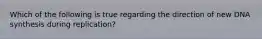 Which of the following is true regarding the direction of new DNA synthesis during replication?